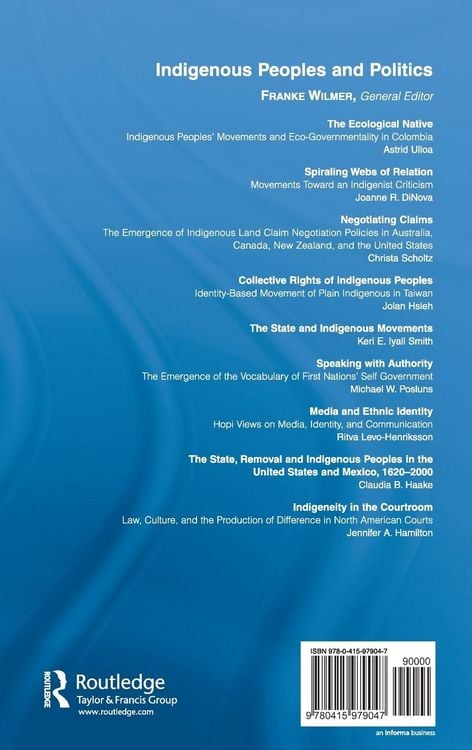 Indigenous Peoples and Politics

FRANKE WILMER, General Editor

The Ecological Native
Indigenous Peoples' Movements and Eco-Governmentality in Colombia
Astrid Ulloa

Spiraling Webs of Relation
Movements Toward an Indigenist Criticism
Joanne R. DiNova

Negotiating Claims
The Emergence of Indigenous Land Claim Negotiation Policies in Australia, Canada, New Zealand, and the United States
Christa Scholtz

Collective Rights of Indigenous Peoples
Identity-Based Movement of Plain Indigenous in Taiwan
Jolan Hsieh

The State and Indigenous Movements
Keri E. Iyall Smith

Speaking with Authority
The Emergence of the Vocabulary of First Nations' Self Government
Michael W. Posluns

Media and Ethnic Identity
Hopi Views on Media, Identity, and Communication
Ritva Levo-Henriksson

The State, Removal and Indigenous Peoples in the United States and Mexico, 1620–2000
Claudia B. Haake

Indigeneity in the Courtroom
Law, Culture, and the Production of Difference in North American Courts
Jennifer A. Hamilton

ROUTLEDGE
Routledge
Taylor & Francis Group
www.routledge.com

ISBN 978-0-415-97904-7
90000
9 780415 979047
an informa business